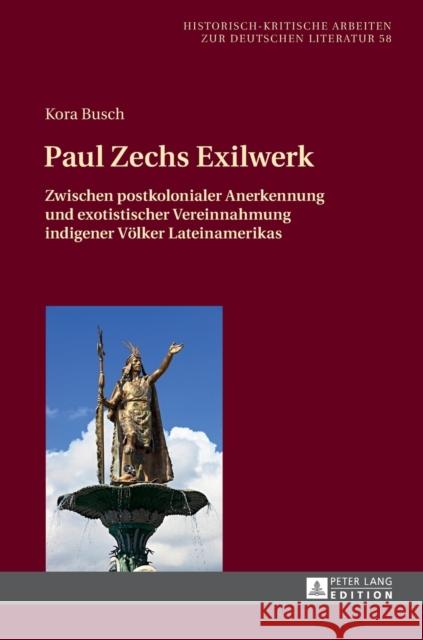 HISTORISCH-KRITISCHE ARBEITEN
ZUR DEUTSCHEN LITERATUR 58

Kora Busch

Paul Zechs Exilwerk

Zwischen postkolonialer Anerkennung und exotistischer Vereinnahmung indigener Völker Lateinamerikas

PETER LANG
EDITION